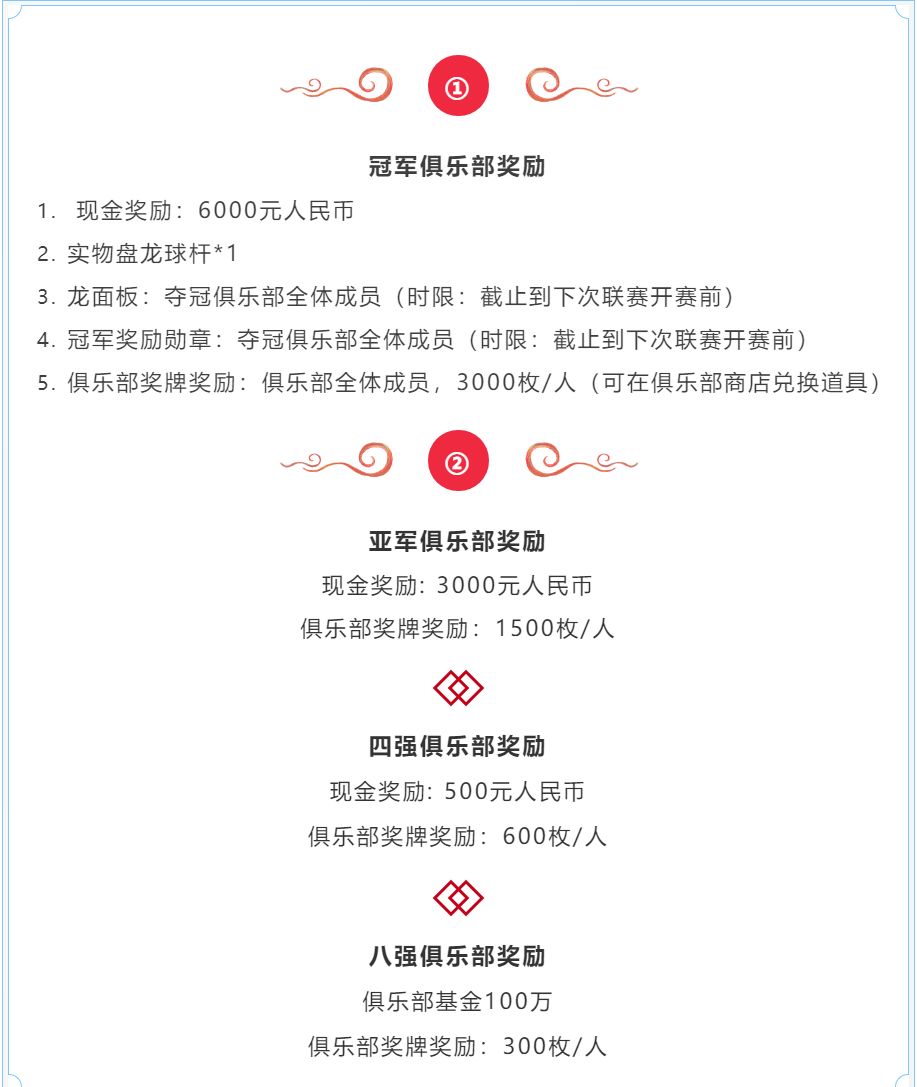 ①

冠军俱乐部奖励

1. 现金奖励：6000元人民币

2. 实物盘龙球杆*1

3. 龙面板：夺冠俱乐部全体成员（时限：截止到下次联赛开赛前）

4. 冠军奖励勋章：夺冠俱乐部全体成员（时限：截止到下次联赛开赛前）

5. 俱乐部奖牌奖励：俱乐部全体成员，3000枚/人（可在俱乐部商店兑换道具）

②

亚军俱乐部奖励

现金奖励: 3000元人民币

俱乐部奖牌奖励：1500枚/人

四强俱乐部奖励

现金奖励: 500元人民币

俱乐部奖牌奖励：600枚/人

八强俱乐部奖励

俱乐部基金100万

俱乐部奖牌奖励：300枚/人